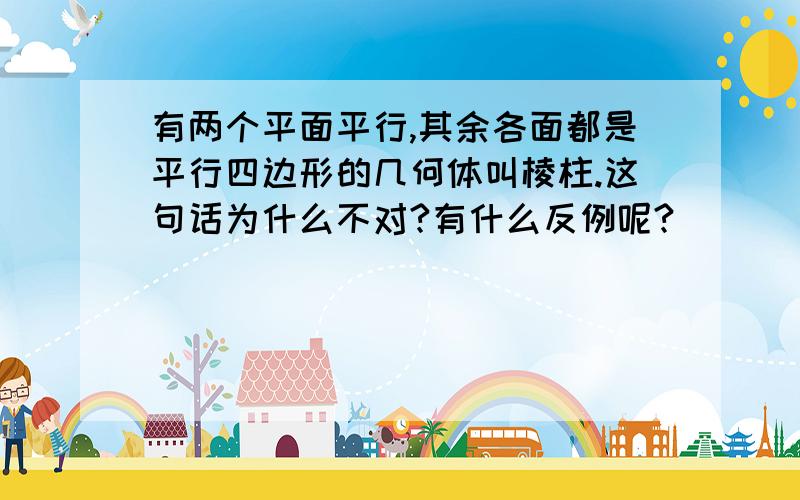 有两个平面平行,其余各面都是平行四边形的几何体叫棱柱.这句话为什么不对?有什么反例呢?